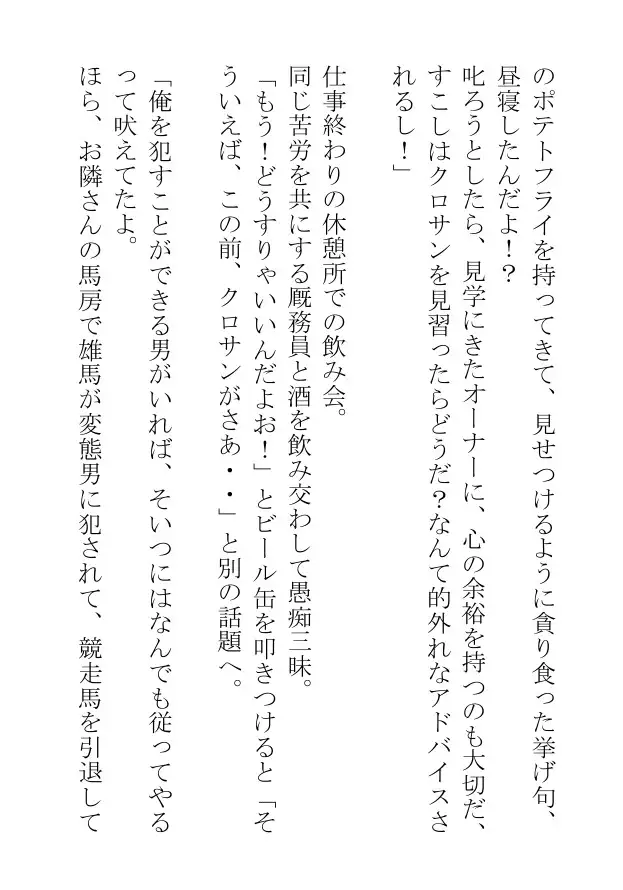 のポテトフライを持ってきて、見せつけるように貪り食った挙げ句、昼寝したんだよ！？
叱ろうとしたら、見学にきたオーナーに、心の余裕を持つのも大切だ、すこしはクロサンを見習ったらどうだ？なんて的外れなアドバイスされるし！」

仕事終わりの休憩所での飲み会。
同じ苦労を共にする厩務員と酒を飲み交わして愚痴三昧。
「もう！どうすりゃいいんだよお！」とビール缶を叩きつけると「そういえば、この前、クロサンがさあ・・」と別の話題へ。

「俺を犯すことができる男がいれば、そいつにはなんでも従ってやるって吠えてたよ。
ほら、お隣さんの馬房で雄馬が変態男に犯されて、競走馬を引退して